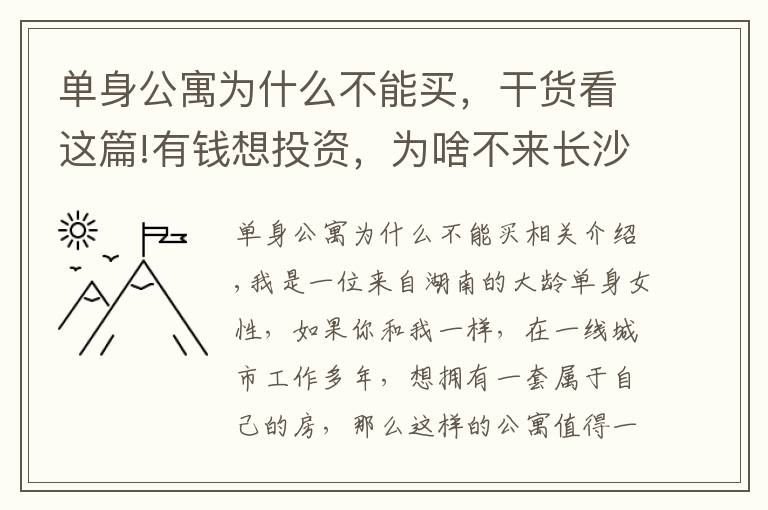 单身公寓为什么不能买，干货看这篇!有钱想投资，为啥不来长沙

单身公寓为什么不能买相关介绍，我是一位来自湖南的大龄单身女性，如果你和我一样，在一线城市工作多年，想拥有一套属于自己的房，那么这样的公寓值得一